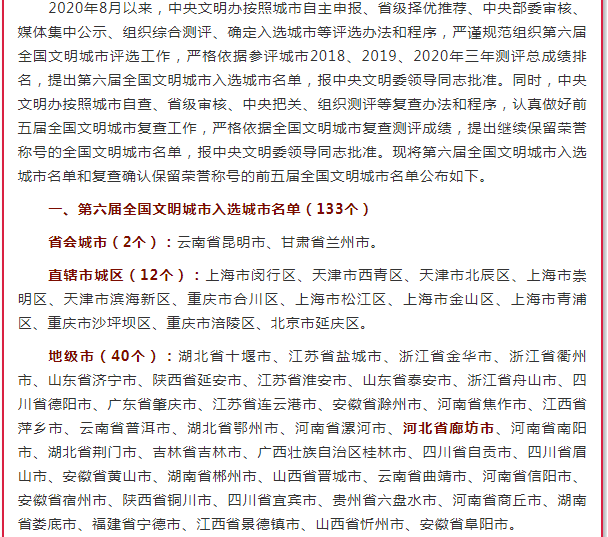 2020年8月以来，中央文明办按照城市自主申报、省级择优推荐、中央部委审核、媒体集中公示、组织综合测评、确定入选城市等评选办法和程序，严谨规范组织第六届全国文明城市评选工作，严格依据参评城市2018、2019、2020年三年测评总成绩排名，提出第六届全国文明城市入选城市名单，报中央文明委领导同志批准。同时，中央文明办按照城市自查、省级审核、中央把关、组织测评等复查办法和程序，认真做好前五届全国文明城市复查工作，严格依据全国文明城市复查测评成绩，提出继续保留荣誉称号的全国文明城市名单，报中央文明委领导同志批准。现将第六届全国文明城市入选城市名单和复查确认保留荣誉称号的前五届全国文明城市名单公布如下。

一、第六届全国文明城市入选城市名单（133个）

省会城市（2个）：云南省昆明市、甘肃省兰州市。

直辖市城区（12个）：上海市闵行区、天津市西青区、天津市北辰区、上海市崇明区、天津市滨海新区、重庆市合川区、上海市松江区、上海市金山区、上海市青浦区、重庆市沙坪坝区、重庆市涪陵区、北京市延庆区。

地级市（40个）：湖北省十堰市、江苏省盐城市、浙江省金华市、浙江省衢州市、山东省济宁市、陕西省延安市、江苏省淮安市、山东省泰安市、浙江省舟山市、四川省德阳市、广东省肇庆市、江苏省连云港市、安徽省滁州市、河南省焦作市、江西省萍乡市、云南省普洱市、湖北省鄂州市、河南省漯河市、河北省廊坊市、河南省南阳市、湖北省荆门市、吉林省吉林市、广西壮族自治区桂林市、四川省自贡市、四川省眉山市、安徽省黄山市、湖南省郴州市、山西省晋城市、云南省曲靖市、河南省信阳市、安徽省宿州市、陕西省铜川市、四川省宜宾市、贵州省六盘水市、河南省商丘市、湖南省娄底市、福建省宁德市、江西省景德镇市、山西省忻州市、安徽省阜阳市。